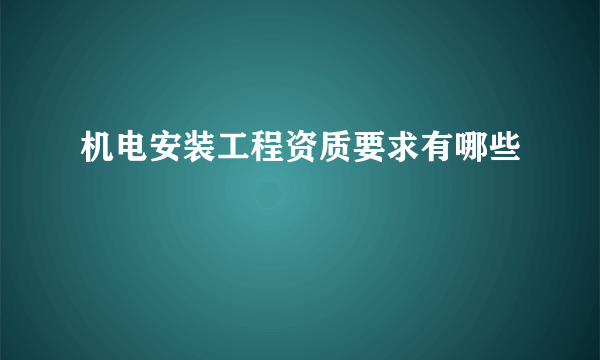 机电安装工程资质要求有哪些